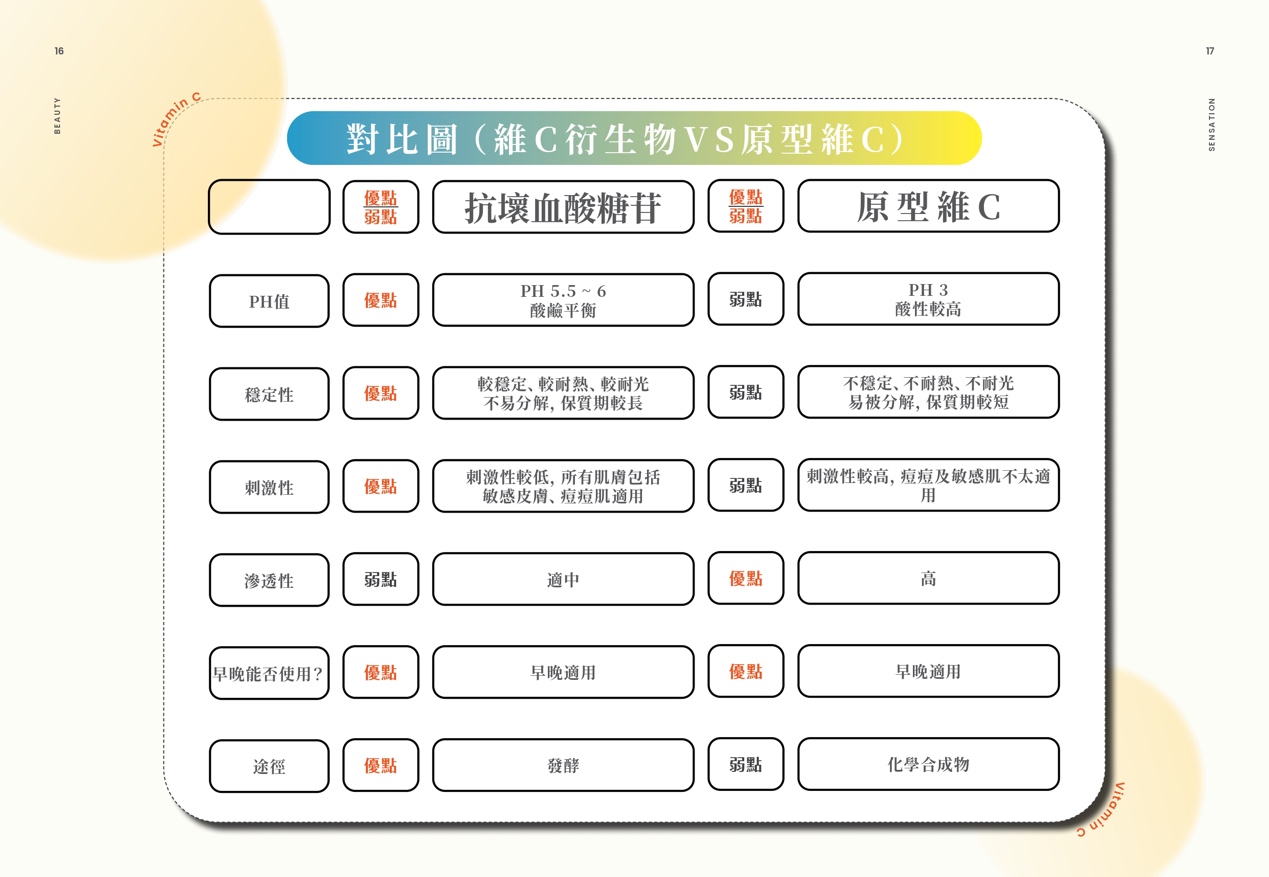 16

BEAUTY

Vitamin C

17

SENSATION

對比圖(維C衍生物VS原型維C)

| | 優點 弱點 | 抗壞血酸糖苷 | 優點 弱點 | 原型維C |
|---|---|---|---|---|
| PH值 | 優點 | PH 5.5 ~ 6 酸鹼平衡 | 弱點 | PH 3 酸性較高 |
| 穩定性 | 優點 | 較穩定、較耐熱、較耐光 不易分解, 保質期較長 | 弱點 | 不穩定、不耐熱、不耐光 易被分解, 保質期較短 |
| 刺激性 | 優點 | 刺激性較低, 所有肌膚包括敏感皮膚、痘痘肌適用 | 弱點 | 刺激性較高, 痘痘及敏感肌不太適用 |
| 滲透性 | 弱點 | 適中 | 優點 | 高 |
| 早晚能否使用? | 優點 | 早晚適用 | 優點 | 早晚適用 |
| 途徑 | 優點 | 發酵 | 弱點 | 化學合成物 |

Vitamin C